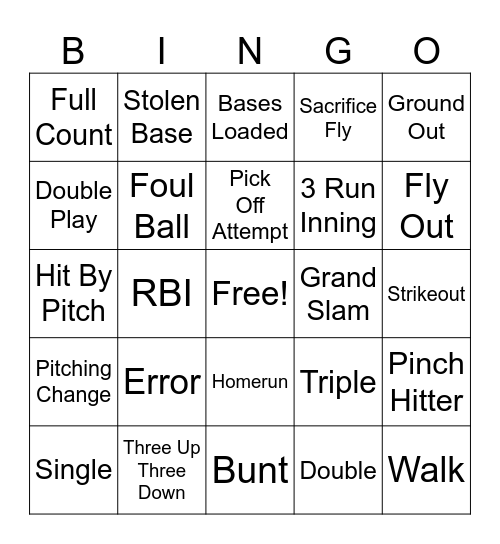 | B | I | N | G | O |
|---|---|---|---|---|
| Full Count | Stolen Base | Bases Loaded | Sacrifice Fly | Ground Out |
| Double Play | Foul Ball | Pick Off Attempt | 3 Run Inning | Fly Out |
| Hit By Pitch | RBI | Free! | Grand Slam | Strikeout |
| Pitching Change | Error | Homerun | Triple | Pinch Hitter |
| Single | Three Up Three Down | Bunt | Double | Walk |